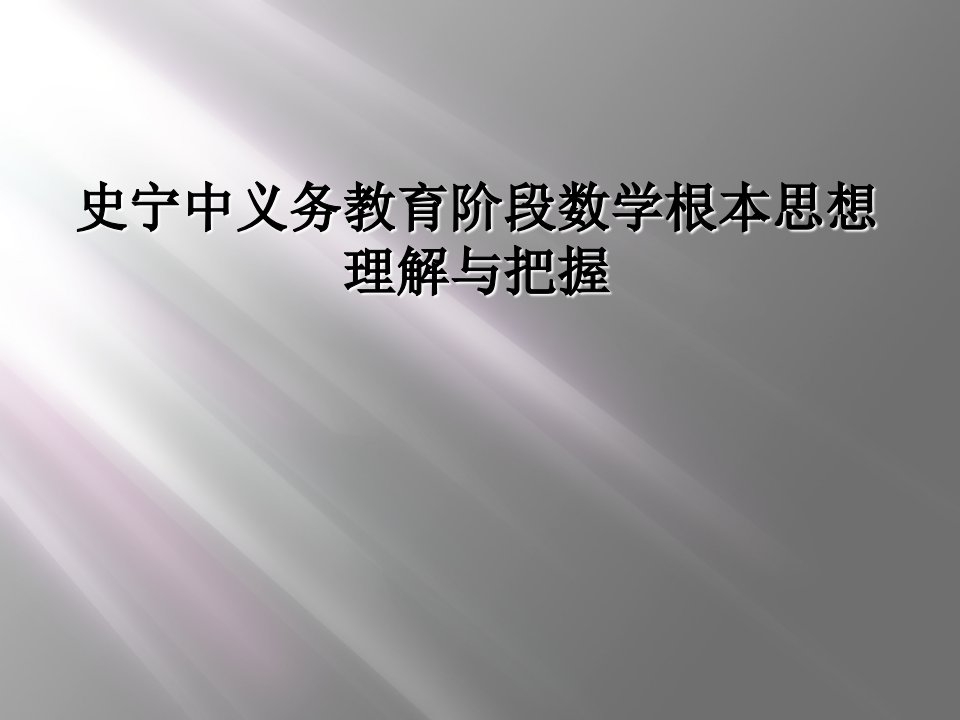 史宁中义务教育阶段数学根本思想理解与把握